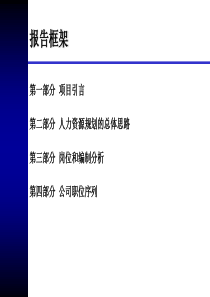 报告框架

第一部分 项目引言

第二部分 人力资源规划的总体思路

第三部分 岗位和编制分析

第四部分 公司职位序列